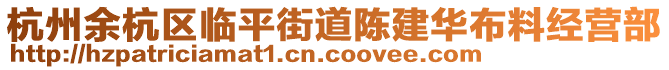 杭州余杭区临平街道陈建华布料经营部
http://hzpatriciamat1.cn.coovee.com